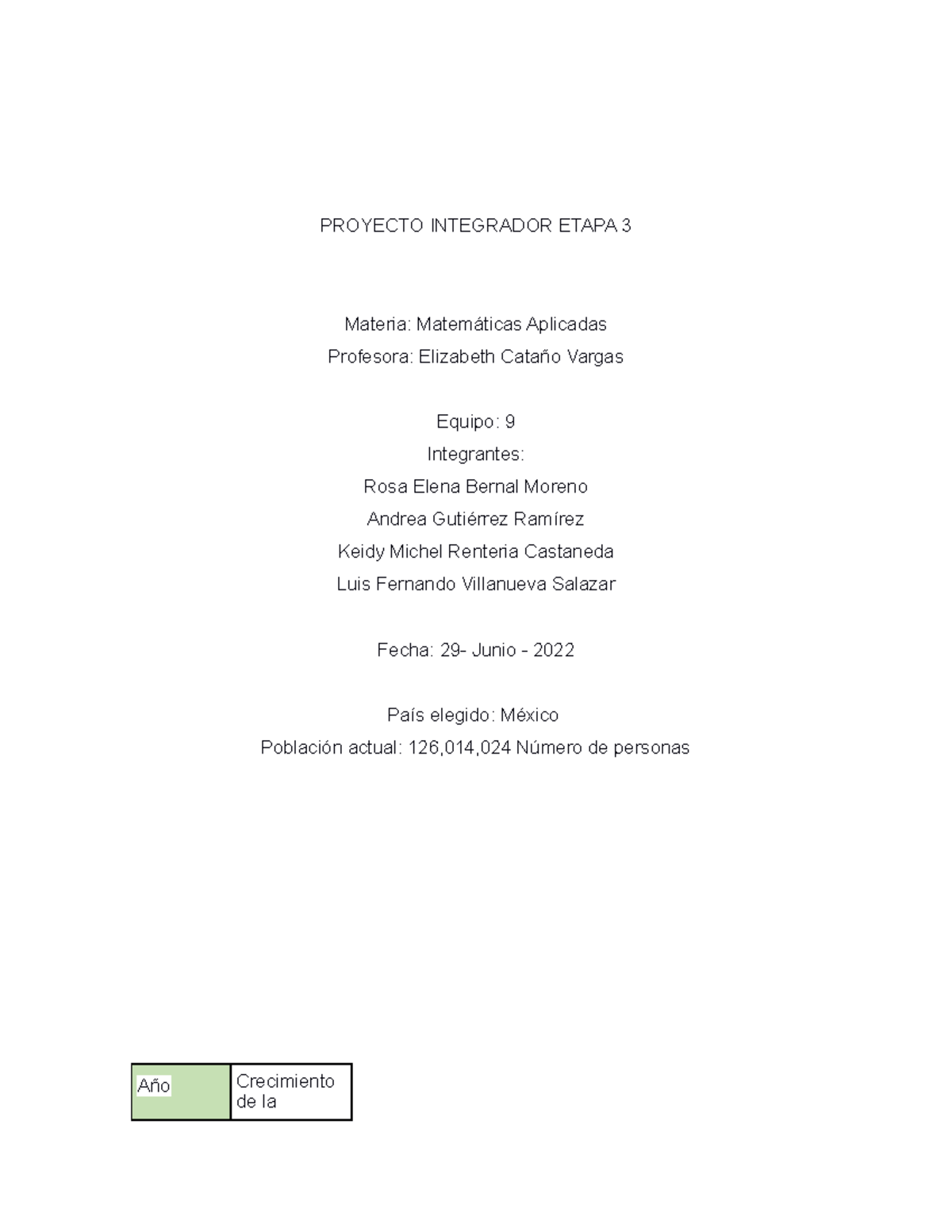 PROYECTO INTEGRADOR ETAPA 3

Materia: Matemáticas Aplicadas
Profesora: Elizabeth Cataño Vargas

Equipo: 9
Integrantes:
Rosa Elena Bernal Moreno
Andrea Gutiérrez Ramírez
Keidy Michel Renteria Castaneda
Luis Fernando Villanueva Salazar

Fecha: 29- Junio - 2022

País elegido: México
Población actual: 126,014,024 Número de personas

| Año | Crecimiento de la |
|---|---|